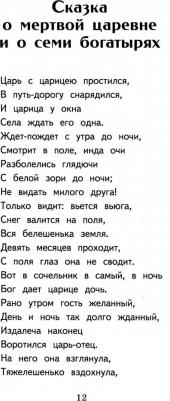 Сказка
о мертвой царевне
и о семи богатырях

Царь с царицею простился,
В путь-дорогу снарядился,
И царица у окна
Села ждать его одна.
Ждет-пождет с утра до ночи,
Смотрит в поле, инда очи
Разболелись глядючи
С белой зори до ночи;
Не видать милого друга!
Только видит: вьется вьюга,
Снег валится на поля,
Вся белешенька земля.
Девять месяцев проходит,
С поля глаз она не сводит.
Вот в сочельник в самый, в ночь
Бог дает царице дочь.
Рано утром гость желанный,
День и ночь так долго жданный,
Издалеча наконец
Воротился царь-отец.
На него она взглянула,
Тяжелешенько вздохнула,

12